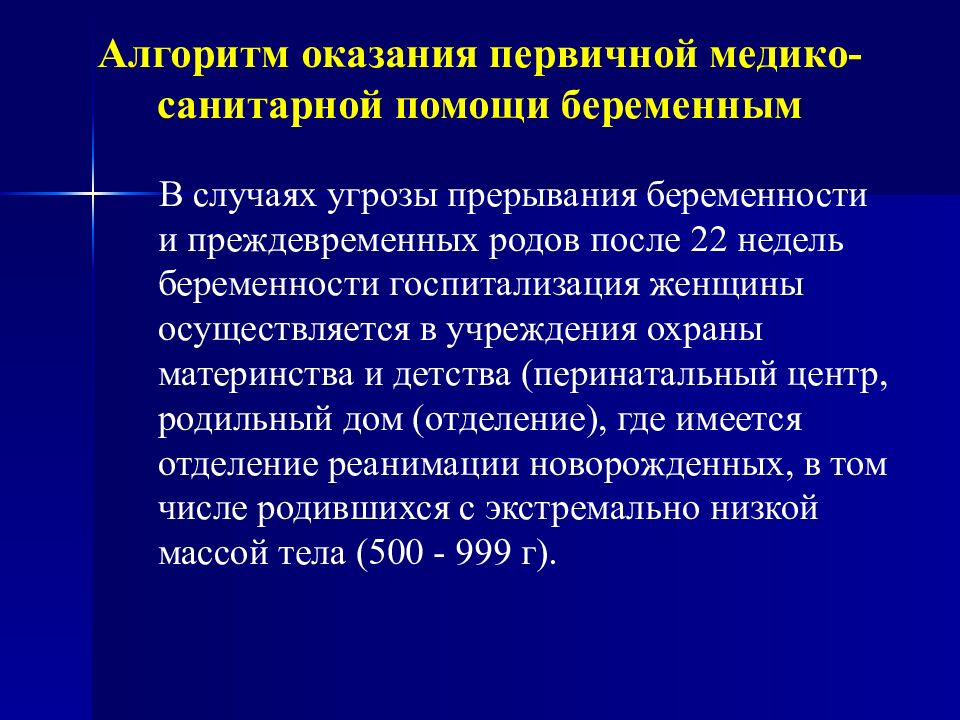 Алгоритм оказания первичной медико-санитарной помощи беременным

В случаях угрозы прерывания беременности и преждевременных родов после 22 недель беременности госпитализация женщины осуществляется в учреждения охраны материнства и детства (перинатальный центр, родильный дом (отделение), где имеется отделение реанимации новорожденных, в том числе родившихся с экстремально низкой массой тела (500 - 999 г).